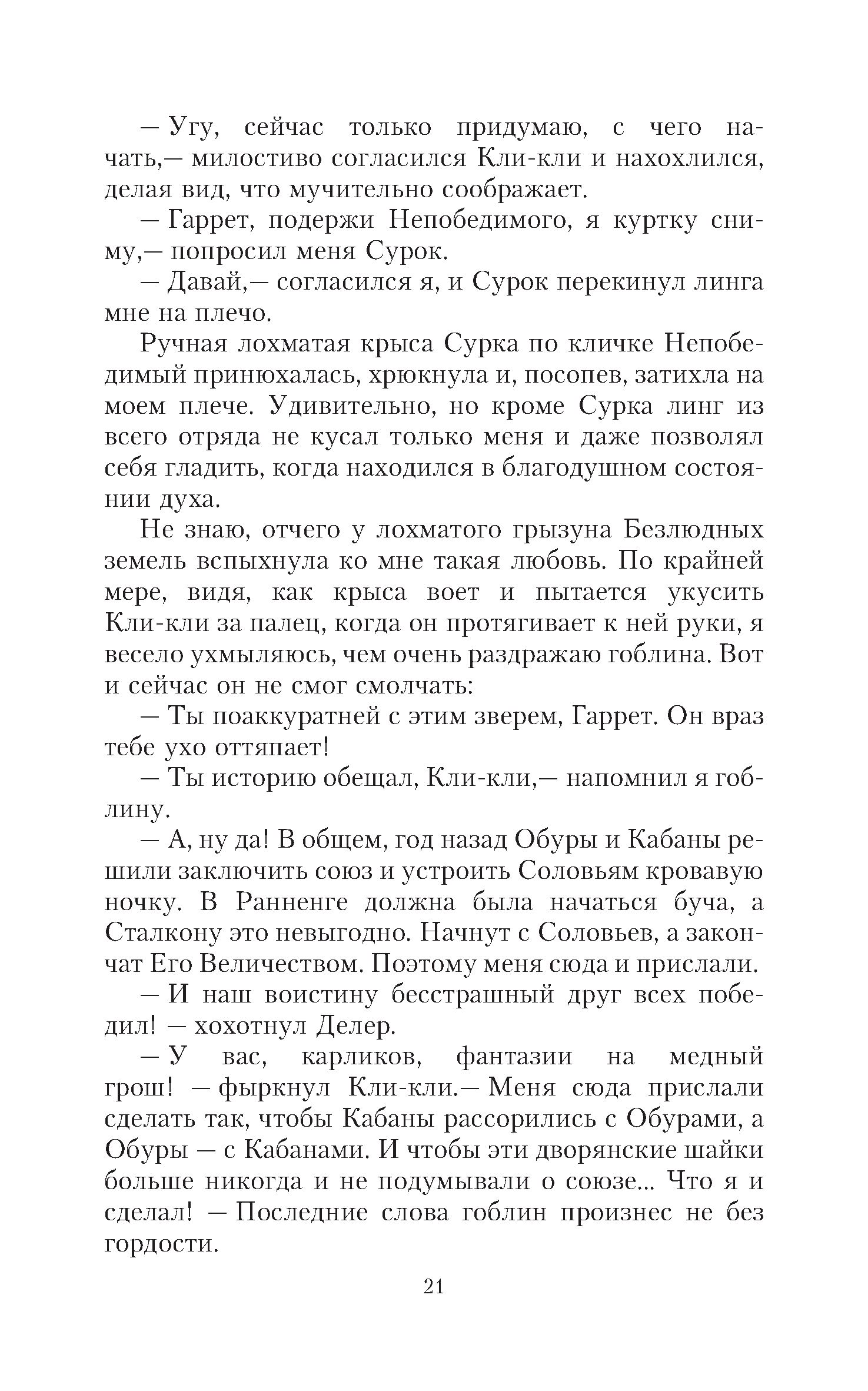 — Угу, сейчас только придумаю, с чего начать,— милостиво согласился Кли-кли и нахохлился, делая вид, что мучительно соображает.

— Гаррет, подержи Непобедимого, я куртку сниму,— попросил меня Сурок.

— Давай,— согласился я, и Сурок перекинул линга мне на плечо.

Ручная лохматая крыса Сурка по кличке Непобедимый принюхалась, хрюкнула и, посопев, затихла на моем плече. Удивительно, но кроме Сурка линг из всего отряда не кусал только меня и даже позволял себя гладить, когда находился в благодушном состоянии духа.

Не знаю, отчего у лохматого грызуна Безлюдных земель вспыхнула ко мне такая любовь. По крайней мере, видя, как крыса воет и пытается укусить Кли-кли за палец, когда он протягивает к ней руки, я весело ухмыляюсь, чем очень раздражаю гоблина. Вот и сейчас он не смог смолчать:

— Ты поаккуратней с этим зверем, Гаррет. Он враз тебе ухо оттяпает!

— Ты историю обещал, Кли-кли,— напомнил я гоблину.

— А, ну да! В общем, год назад Обуры и Кабаны решили заключить союз и устроить Соловьям кровавую ночку. В Ранненге должна была начаться буча, а Сталкону это невыгодно. Начнут с Соловьев, а закончат Его Величеством. Поэтому меня сюда и прислали.

— И наш воистину бесстрашный друг всех победил! — хохотнул Делер.

— У вас, карликов, фантазии на медный грош! — фыркнул Кли-кли.— Меня сюда прислали сделать так, чтобы Кабаны рассорились с Обурами, а Обуры — с Кабанами. И чтобы эти дворянские шайки больше никогда и не подумывали о союзе... Что я и сделал! — Последние слова гоблин произнес не без гордости.

21